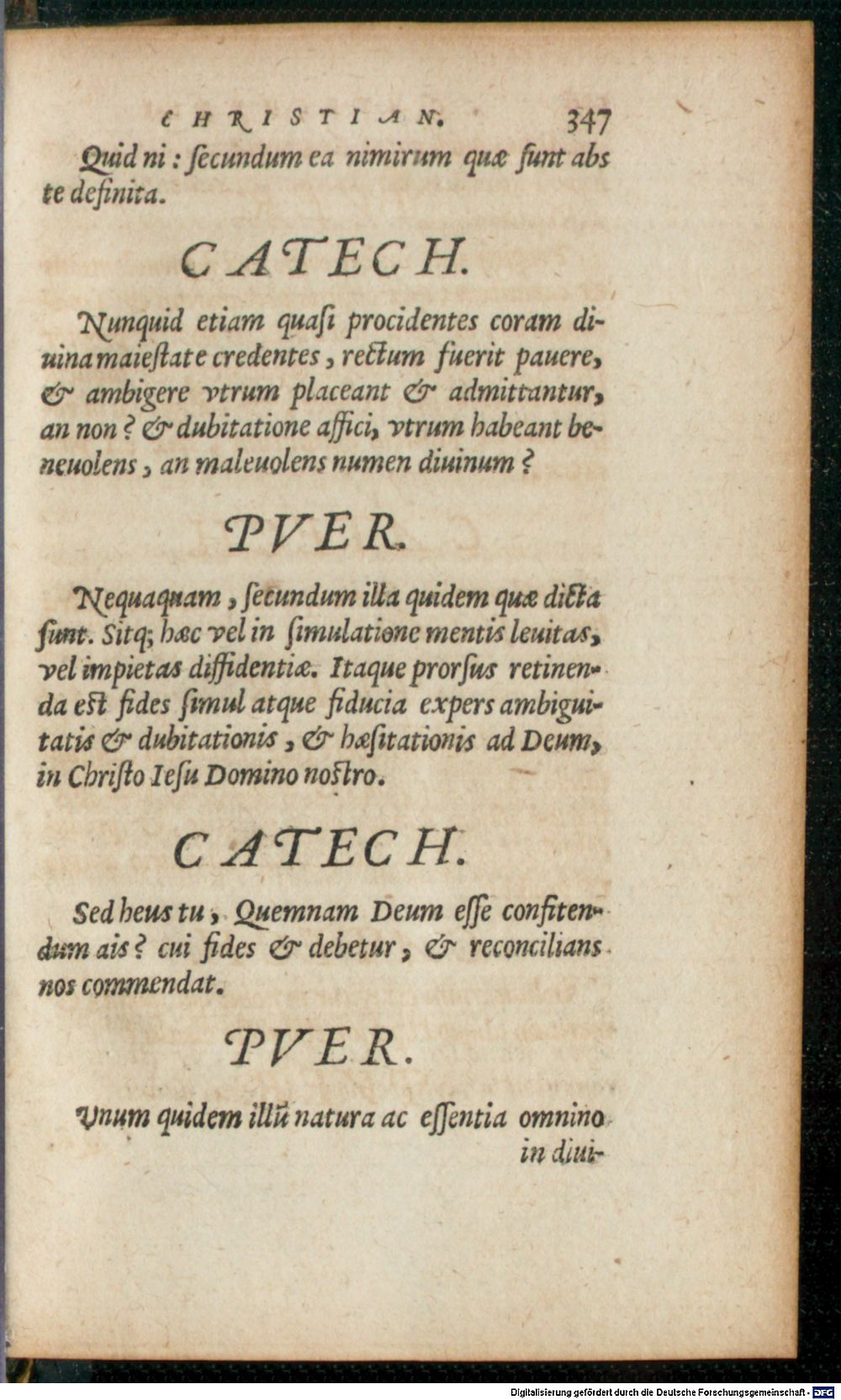 CHRISTIAN. 347

Quid ni: ſecundum ea nimirum quæ ſunt abs te definita.

CATECH.

Nunquid etiam quaſi procidentes coram diuina maieſtate credentes, rectum fuerit pauere, & ambigere vtrum placeant & admittantur, an non? & dubitatione affici, vtrum habeant beneuolens, an maleuolens numen diuinum?

PVER.

Nequaquam, ſecundum illa quidem quæ dicta ſunt. Sitq; hæc vel in ſimulatione mentis leuitas, vel impietas diffidentiæ. Itaque prorſus retinenda eſt fides ſimul atque fiducia expers ambiguitatis & dubitationis, & hæſitationis ad Deum, in Chriſto Ieſu Domino noſtro.

CATECH.

Sed heus tu, Quemnam Deum eſſe confitendum ais? cui fides & debetur, & reconcilians nos commendat.

PVER.

Vnum quidem illũ natura ac eſſentia omnino in diui-

Digitalisierung gefördert durch die Deutsche Forschungsgemeinschaft · DFG